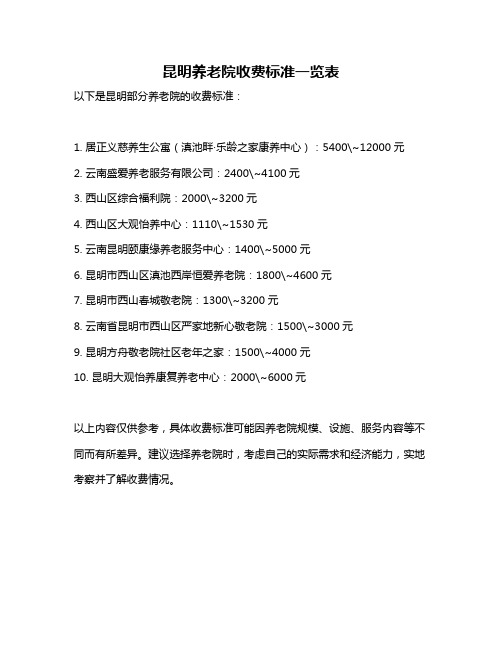 昆明养老院收费标准一览表

以下是昆明部分养老院的收费标准：

1. 居正义慈养生公寓（滇池畔·乐龄之家康养中心）：5400\~12000 元

2. 云南盛爱养老服务有限公司：2400\~4100 元

3. 西山区综合福利院：2000\~3200 元

4. 西山区大观怡养中心：1110\~1530 元

5. 云南昆明颐康缘养老服务中心：1400\~5000 元

6. 昆明市西山区滇池西岸恒爱养老院：1800\~4600 元

7. 昆明市西山春城敬老院：1300\~3200 元

8. 云南省昆明市西山区严家地新心敬老院：1500\~3000 元

9. 昆明方舟敬老院社区老年之家：1500\~4000 元

10. 昆明大观怡养康复养老中心：2000\~6000 元

以上内容仅供参考，具体收费标准可能因养老院规模、设施、服务内容等不同而有所差异。建议选择养老院时，考虑自己的实际需求和经济能力，实地考察并了解收费情况。